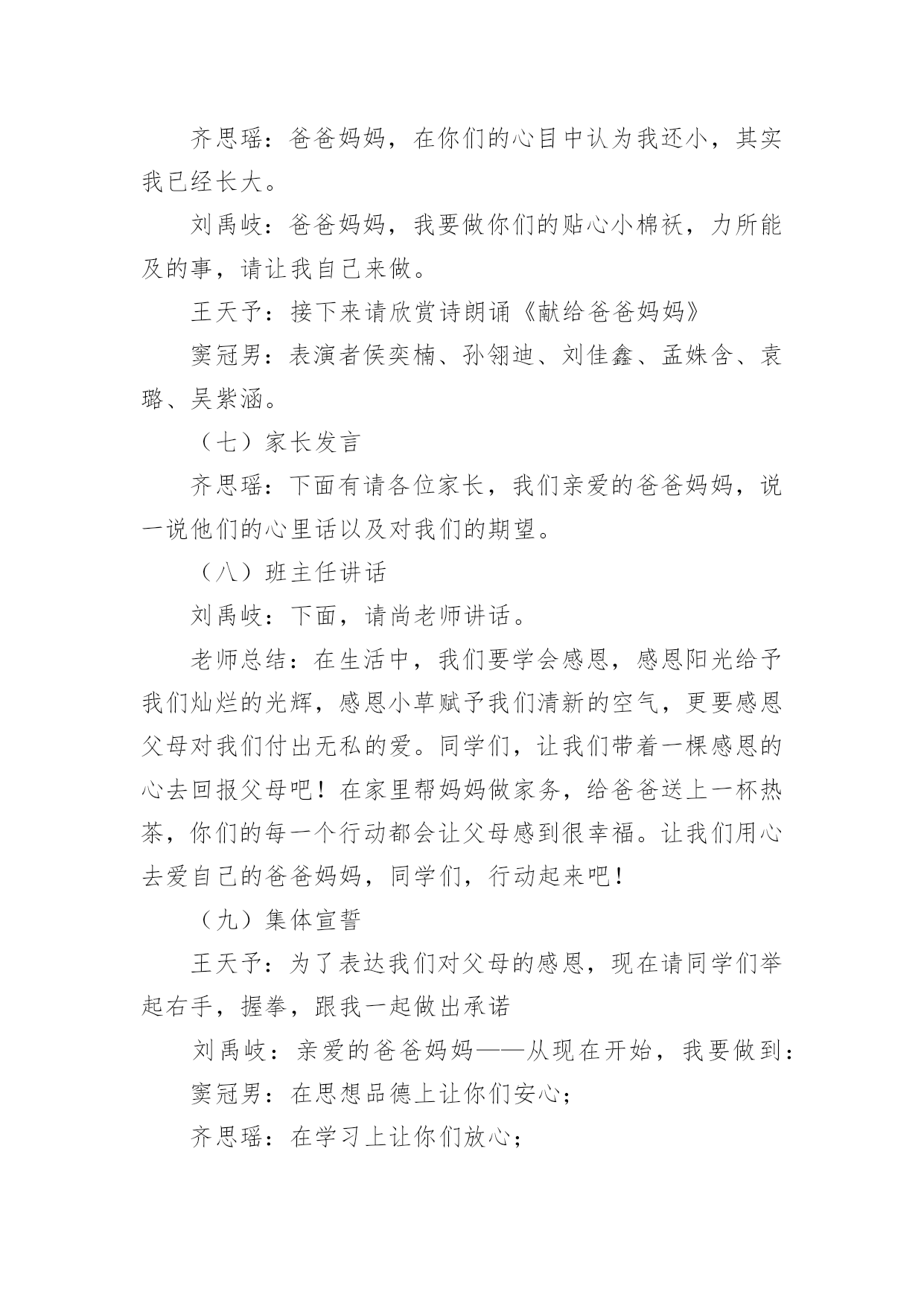 齐思瑶：爸爸妈妈，在你们的心目中认为我还小，其实我已经长大。

刘禹岐：爸爸妈妈，我要做你们的贴心小棉袄，力所能及的事，请让我自己来做。

王天予：接下来请欣赏诗朗诵《献给爸爸妈妈》

窦冠男：表演者侯奕楠、孙翎迪、刘佳鑫、孟姝含、袁璐、吴紫涵。

（七）家长发言

齐思瑶：下面有请各位家长，我们亲爱的爸爸妈妈，说一说他们的心里话以及对我们的期望。

（八）班主任讲话

刘禹岐：下面，请尚老师讲话。

老师总结：在生活中，我们要学会感恩，感恩阳光给予我们灿烂的光辉，感恩小草赋予我们清新的空气，更要感恩父母对我们付出无私的爱。同学们，让我们带着一棵感恩的心去回报父母吧！在家里帮妈妈做家务，给爸爸送上一杯热茶，你们的每一个行动都会让父母感到很幸福。让我们用心去爱自己的爸爸妈妈，同学们，行动起来吧！

（九）集体宣誓

王天予：为了表达我们对父母的感恩，现在请同学们举起右手，握拳，跟我一起做出承诺

刘禹岐：亲爱的爸爸妈妈——从现在开始，我要做到：

窦冠男：在思想品德上让你们安心；

齐思瑶：在学习上让你们放心；